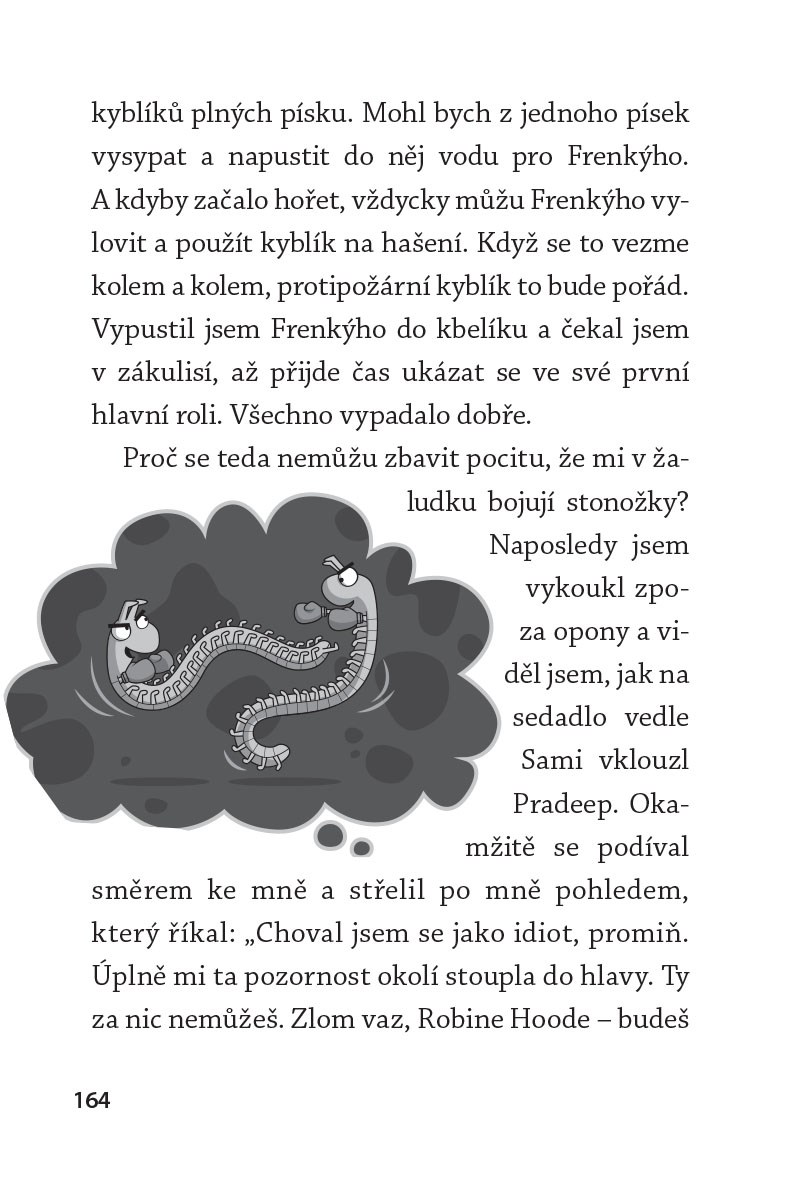 kyblíků plných písku. Mohl bych z jednoho písek vysypat a napustit do něj vodu pro Frenkýho. A kdyby začalo hořet, vždycky můžu Frenkýho vylovit a použít kyblík na hašení. Když se to vezme kolem a kolem, protipožární kyblík to bude pořád. Vypustil jsem Frenkýho do kbelíku a čekal jsem v zákulisí, až přijde čas ukázat se ve své první hlavní roli. Všechno vypadalo dobře.

Proč se teda nemůžu zbavit pocitu, že mi v žaludku bojují stonožky? Naposledy jsem vykoukl zpoza opony a viděl jsem, jak na sedadlo vedle Sami vklouzl Pradeep. Okamžitě se podíval směrem ke mně a střelil po mně pohledem, který říkal: „Choval jsem se jako idiot, promiň. Úplně mi ta pozornost okolí stoupla do hlavy. Ty za nic nemůžeš. Zlom vaz, Robine Hoode – budeš

164